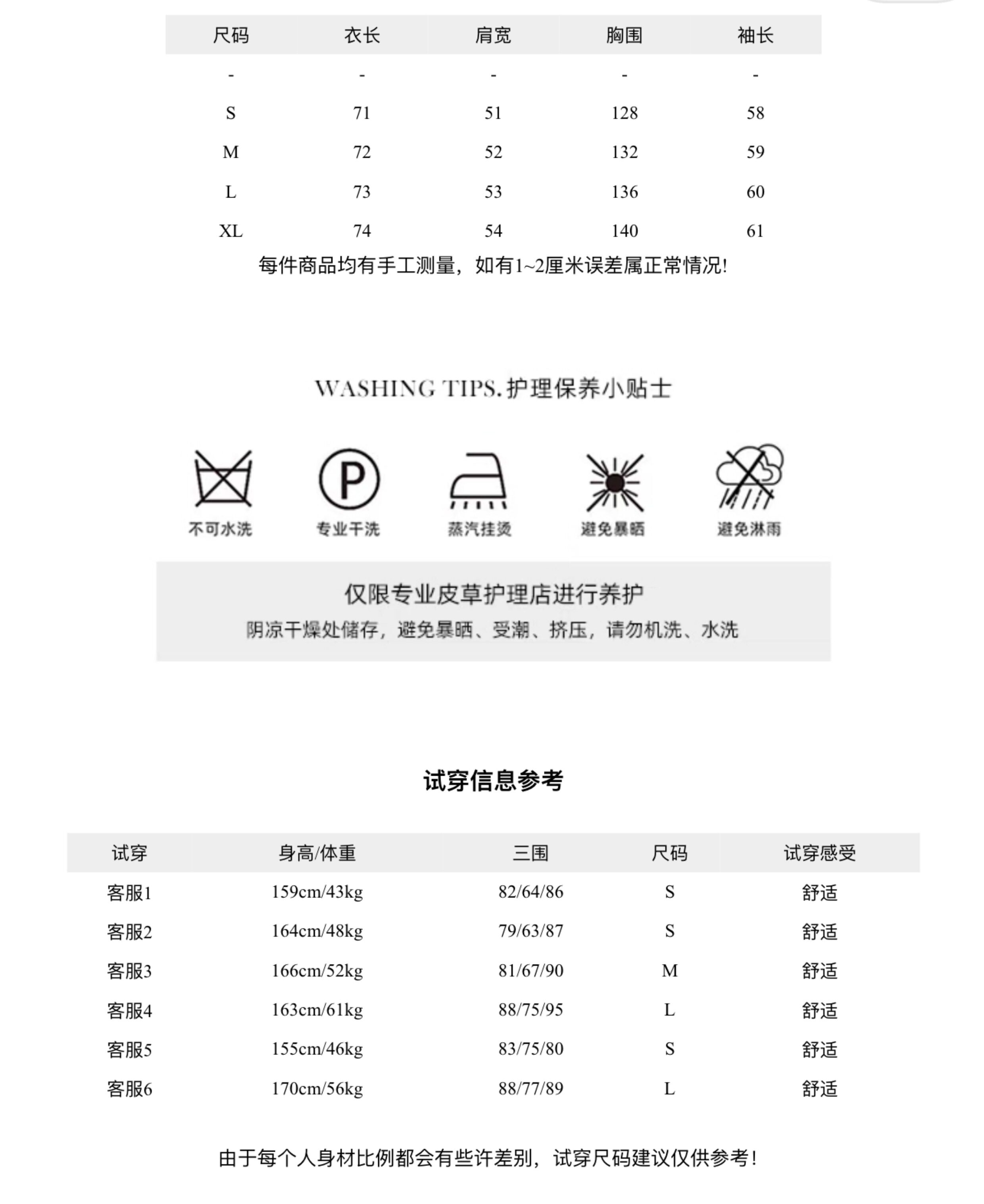 | 尺码 | 衣长 | 肩宽 | 胸围 | 袖长 |
|---|---|---|---|---|
| - | - | - | - | - |
| S | 71 | 51 | 128 | 58 |
| M | 72 | 52 | 132 | 59 |
| L | 73 | 53 | 136 | 60 |
| XL | 74 | 54 | 140 | 61 |

每件商品均有手工测量，如有1~2厘米误差属正常情况!

WASHING TIPS.护理保养小贴士

不可水洗

专业干洗

蒸汽挂烫

避免暴晒

避免淋雨

仅限专业皮草护理店进行养护

阴凉干燥处储存，避免暴晒、受潮、挤压，请勿机洗、水洗

试穿信息参考

| 试穿 | 身高/体重 | 三围 | 尺码 | 试穿感受 |
|---|---|---|---|---|
| 客服1 | 159cm/43kg | 82/64/86 | S | 舒适 |
| 客服2 | 164cm/48kg | 79/63/87 | S | 舒适 |
| 客服3 | 166cm/52kg | 81/67/90 | M | 舒适 |
| 客服4 | 163cm/61kg | 88/75/95 | L | 舒适 |
| 客服5 | 155cm/46kg | 83/75/80 | S | 舒适 |
| 客服6 | 170cm/56kg | 88/77/89 | L | 舒适 |

由于每个人身材比例都会有些许差别，试穿尺码建议仅供参考!